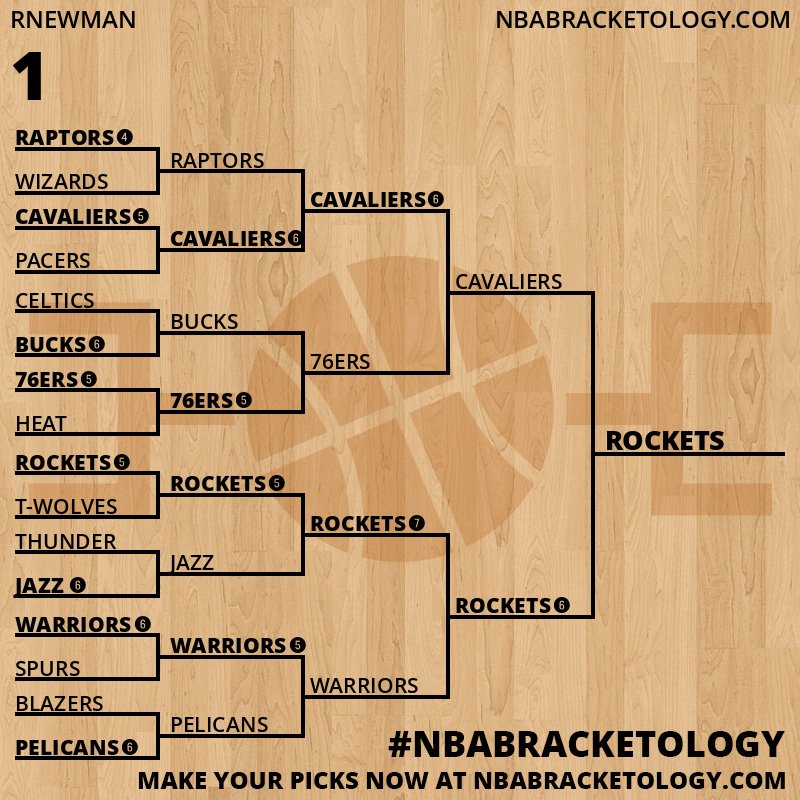 RNEWMAN

NBABRACKETOLOGY.COM

1

RAPTORS 4
WIZARDS
CAVALIERS 5
PACERS
CELTICS
BUCKS 6
76ERS 5
HEAT
ROCKETS 5
T-WOLVES
THUNDER
JAZZ 6
WARRIORS 6
SPURS
BLAZERS
PELICANS 6

RAPTORS
CAVALIERS 6
BUCKS
76ERS 5
ROCKETS 5
JAZZ
WARRIORS 5
PELICANS

CAVALIERS 6
76ERS
ROCKETS 7
WARRIORS

CAVALIERS
ROCKETS 6

ROCKETS

#NBABRACKETOLOGY

MAKE YOUR PICKS NOW AT NBABRACKETOLOGY.COM